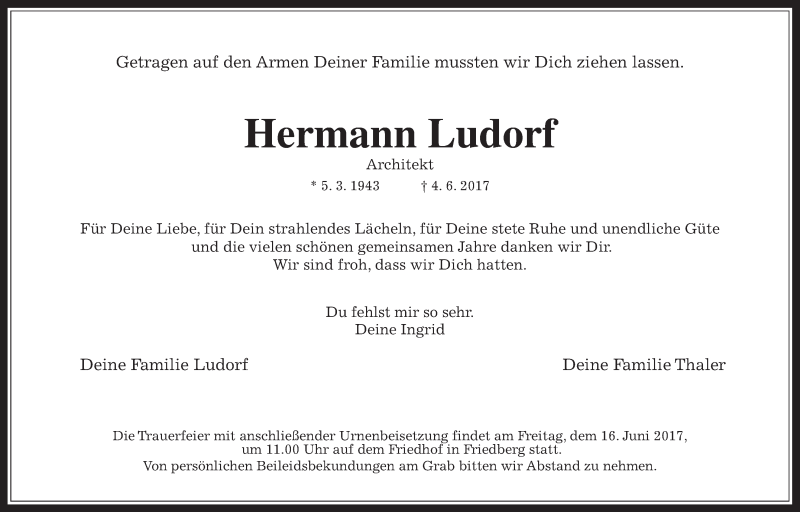 Getragen auf den Armen Deiner Familie mussten wir Dich ziehen lassen.

Hermann Ludorf

Architekt

* 5. 3. 1943 † 4. 6. 2017

Für Deine Liebe, für Dein strahlendes Lächeln, für Deine stete Ruhe und unendliche Güte und die vielen schönen gemeinsamen Jahre danken wir Dir.
Wir sind froh, dass wir Dich hatten.

Du fehlst mir so sehr.
Deine Ingrid

Deine Familie Ludorf

Deine Familie Thaler

Die Trauerfeier mit anschließender Urnenbeisetzung findet am Freitag, dem 16. Juni 2017, um 11.00 Uhr auf dem Friedhof in Friedberg statt.
Von persönlichen Beileidsbekundungen am Grab bitten wir Abstand zu nehmen.